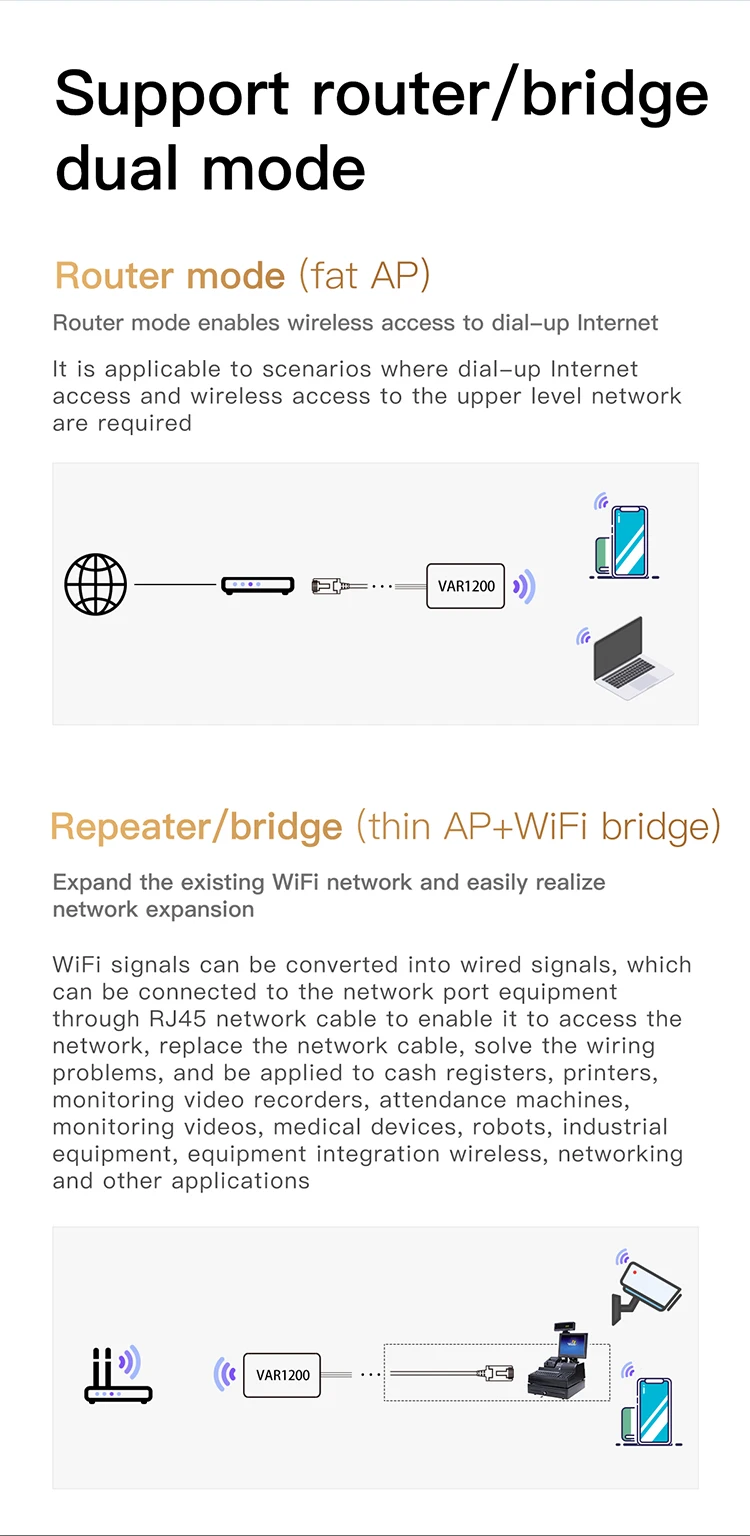 Support router/bridge dual mode

Router mode (fat AP)

Router mode enables wireless access to dial-up Internet

It is applicable to scenarios where dial-up Internet access and wireless access to the upper level network are required

VAR1200

Repeater/bridge (thin AP+WiFi bridge)

Expand the existing WiFi network and easily realize network expansion

WiFi signals can be converted into wired signals, which can be connected to the network port equipment through RJ45 network cable to enable it to access the network, replace the network cable, solve the wiring problems, and be applied to cash registers, printers, monitoring video recorders, attendance machines, monitoring videos, medical devices, robots, industrial equipment, equipment integration wireless, networking and other applications

VAR1200